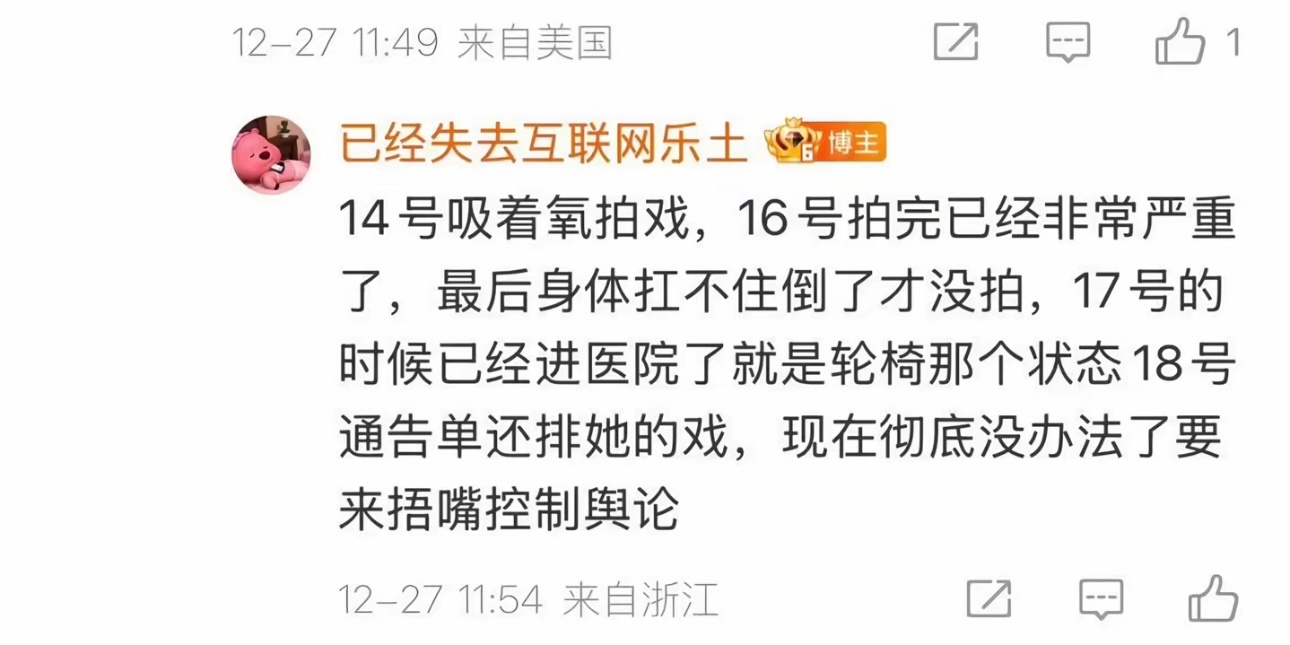 12-27 11:49 来自美国

1

已经失去互联网乐土 6 博主

14号吸着氧拍戏，16号拍完已经非常严重了，最后身体扛不住倒了才没拍，17号的时候已经进医院了就是轮椅那个状态18号通告单还排她的戏，现在彻底没办法了要来捂嘴控制舆论

12-27 11:54 来自浙江